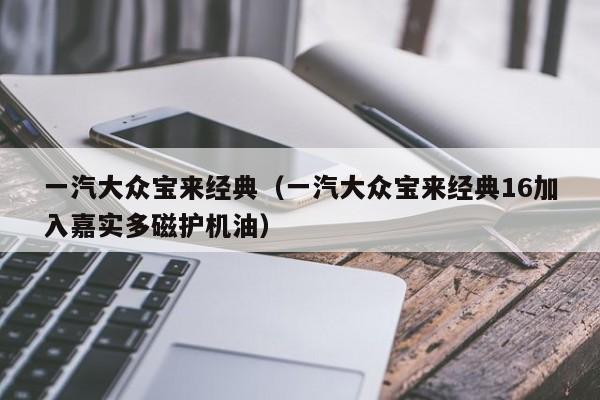 一汽大众宝来经典（一汽大众宝来经典16加入嘉实多磁护机油）